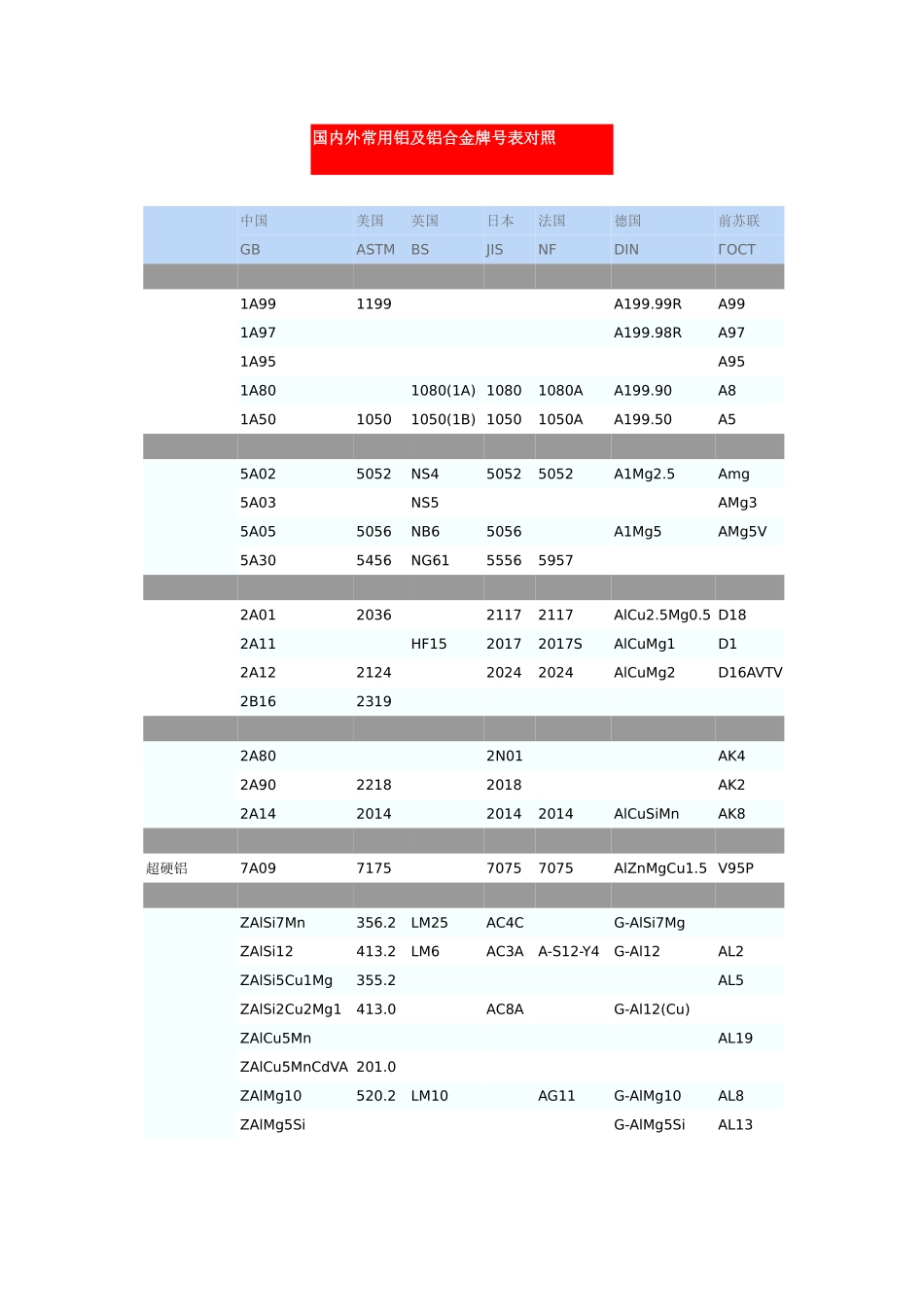 国内外常用铝及铝合金牌号表对照

| | 中国 | 美国 | 英国 | 日本 | 法国 | 德国 | 前苏联 |
|---|---|---|---|---|---|---|---|
| | GB | ASTM | BS | JIS | NF | DIN | ГОСТ |
| | | | | | | | |
| | 1A99 | 1199 | | | | A199.99R | A99 |
| | 1A97 | | | | | A199.98R | A97 |
| | 1A95 | | | | | | A95 |
| | 1A80 | | 1080(1A) | 1080 | 1080A | A199.90 | A8 |
| | 1A50 | 1050 | 1050(1B) | 1050 | 1050A | A199.50 | A5 |
| | | | | | | | |
| | 5A02 | 5052 | NS4 | 5052 | 5052 | A1Mg2.5 | Amg |
| | 5A03 | | NS5 | | | | AMg3 |
| | 5A05 | 5056 | NB6 | 5056 | | A1Mg5 | AMg5V |
| | 5A30 | 5456 | NG61 | 5556 | 5957 | | |
| | | | | | | | |
| | 2A01 | 2036 | | 2117 | 2117 | AlCu2.5Mg0.5 | D18 |
| | 2A11 | | HF15 | 2017 | 2017S | AlCuMg1 | D1 |
| | 2A12 | 2124 | | 2024 | 2024 | AlCuMg2 | D16AVTV |
| | 2B16 | 2319 | | | | | |
| | | | | | | | |
| | 2A80 | | | 2N01 | | | AK4 |
| | 2A90 | 2218 | | 2018 | | | AK2 |
| | 2A14 | 2014 | | 2014 | 2014 | AlCuSiMn | AK8 |
| | | | | | | | |
| 超硬铝 | 7A09 | 7175 | | 7075 | 7075 | AlZnMgCu1.5 | V95P |
| | | | | | | | |
| | ZAlSi7Mn | 356.2 | LM25 | AC4C | | G-AlSi7Mg | |
| | ZAlSi12 | 413.2 | LM6 | AC3A | A-S12-Y4 | G-Al12 | AL2 |
| | ZAlSi5Cu1Mg | 355.2 | | | | | AL5 |
| | ZAlSi2Cu2Mg1 | 413.0 | | AC8A | | G-Al12(Cu) | |
| | ZAlCu5Mn | | | | | | AL19 |
| | ZAlCu5MnCdVA | 201.0 | | | | | |
| | ZAlMg10 | 520.2 | LM10 | | AG11 | G-AlMg10 | AL8 |
| | ZAlMg5Si | | | | | G-AlMg5Si | AL13 |